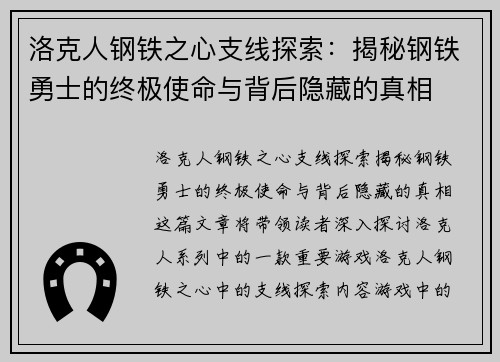 洛克人钢铁之心支线探索：揭秘钢铁勇士的终极使命与背后隐藏的真相

洛克人钢铁之心支线探索揭秘钢铁勇士的终极使命与背后隐藏的真相这篇文章将带领读者深入探讨洛克人系列中的一款重要游戏洛克人钢铁之心中的支线探索内容游戏中的